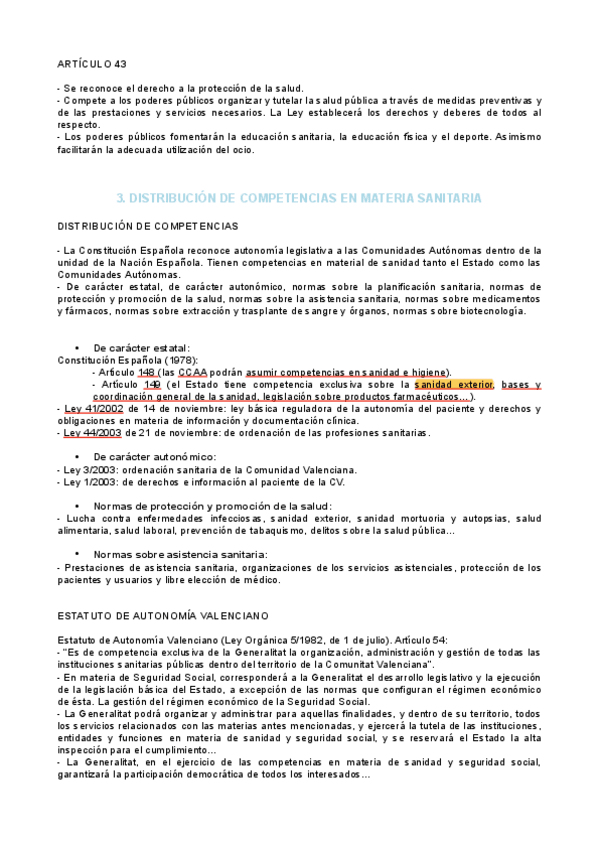 ARTÍCULO 43

- Se reconoce el derecho a la protección de la salud.
- Compete a los poderes públicos organizar y tutelar la salud pública a través de medidas preventivas y de las prestaciones y servicios necesarios. La Ley establecerá los derechos y deberes de todos al respecto.
- Los poderes públicos fomentarán la educación sanitaria, la educación física y el deporte. Asimismo facilitarán la adecuada utilización del ocio.

3. DISTRIBUCIÓN DE COMPETENCIAS EN MATERIA SANITARIA

DISTRIBUCIÓN DE COMPETENCIAS

- La Constitución Española reconoce autonomía legislativa a las Comunidades Autónomas dentro de la unidad de la Nación Española. Tienen competencias en material de sanidad tanto el Estado como las Comunidades Autónomas.
- De carácter estatal, de carácter autonómico, normas sobre la planificación sanitaria, normas de protección y promoción de la salud, normas sobre la asistencia sanitaria, normas sobre medicamentos y fármacos, normas sobre extracción y trasplante de sangre y órganos, normas sobre biotecnología.

• De carácter estatal:
Constitución Española (1978):
- Artículo 148 (las CCAA podrán asumir competencias en sanidad e higiene).
- Artículo 149 (el Estado tiene competencia exclusiva sobre la sanidad exterior, bases y coordinación general de la sanidad, legislación sobre productos farmacéuticos…).
- Ley 41/2002 de 14 de noviembre: ley básica reguladora de la autonomía del paciente y derechos y obligaciones en materia de información y documentación clínica.
- Ley 44/2003 de 21 de noviembre: de ordenación de las profesiones sanitarias.

• De carácter autonómico:
- Ley 3/2003: ordenación sanitaria de la Comunidad Valenciana.
- Ley 1/2003: de derechos e información al paciente de la CV.

• Normas de protección y promoción de la salud:
- Lucha contra enfermedades infecciosas, sanidad exterior, sanidad mortuoria y autopsias, salud alimentaria, salud laboral, prevención de tabaquismo, delitos sobre la salud pública…

• Normas sobre asistencia sanitaria:
- Prestaciones de asistencia sanitaria, organizaciones de los servicios asistenciales, protección de los pacientes y usuarios y libre elección de médico.

ESTATUTO DE AUTONOMÍA VALENCIANO

Estatuto de Autonomía Valenciano (Ley Orgánica 5/1982, de 1 de julio). Artículo 54:
- "Es de competencia exclusiva de la Generalitat la organización, administración y gestión de todas las instituciones sanitarias públicas dentro del territorio de la Comunitat Valenciana".
- En materia de Seguridad Social, corresponderá a la Generalitat el desarrollo legislativo y la ejecución de la legislación básica del Estado, a excepción de las normas que configuran el régimen económico de ésta. La gestión del régimen económico de la Seguridad Social.
- La Generalitat podrá organizar y administrar para aquellas finalidades, y dentro de su territorio, todos los servicios relacionados con las materias antes mencionadas, y ejercerá la tutela de las instituciones, entidades y funciones en materia de sanidad y seguridad social, y se reservará el Estado la alta inspección para el cumplimiento…
- La Generalitat, en el ejercicio de las competencias en materia de sanidad y seguridad social, garantizará la participación democrática de todos los interesados…